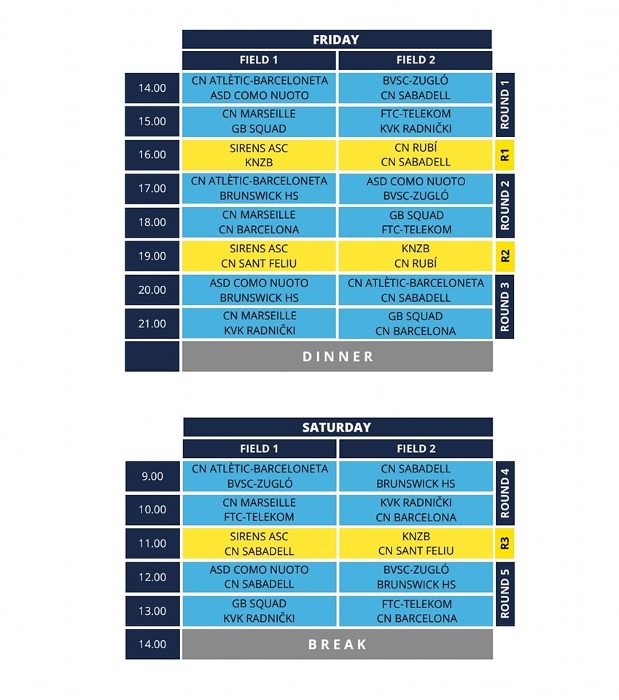 FRIDAY

| | FIELD 1 | FIELD 2 | |
|---|---|---|---|
| 14.00 | CN ATLÈTIC-BARCELONETA ASD COMO NUOTO | BVSC-ZUGLÓ CN SABADELL | ROUND 1 |
| 15.00 | CN MARSEILLE GB SQUAD | FTC-TELEKOM KVK RADNIČKI | ROUND 1 |
| 16.00 | SIRENS ASC KNZB | CN RUBÍ CN SABADELL | R1 |
| 17.00 | CN ATLÈTIC-BARCELONETA BRUNSWICK HS | ASD COMO NUOTO BVSC-ZUGLÓ | ROUND 2 |
| 18.00 | CN MARSEILLE CN BARCELONA | GB SQUAD FTC-TELEKOM | ROUND 2 |
| 19.00 | SIRENS ASC CN SANT FELIU | KNZB CN RUBÍ | R2 |
| 20.00 | ASD COMO NUOTO BRUNSWICK HS | CN ATLÈTIC-BARCELONETA CN SABADELL | ROUND 3 |
| 21.00 | CN MARSEILLE KVK RADNIČKI | GB SQUAD CN BARCELONA | ROUND 3 |
| | DINNER | | |

SATURDAY

| | FIELD 1 | FIELD 2 | |
|---|---|---|---|
| 9.00 | CN ATLÈTIC-BARCELONETA BVSC-ZUGLÓ | CN SABADELL BRUNSWICK HS | ROUND 4 |
| 10.00 | CN MARSEILLE FTC-TELEKOM | KVK RADNIČKI CN BARCELONA | ROUND 4 |
| 11.00 | SIRENS ASC CN SABADELL | KNZB CN SANT FELIU | R3 |
| 12.00 | ASD COMO NUOTO CN SABADELL | BVSC-ZUGLÓ BRUNSWICK HS | ROUND 5 |
| 13.00 | GB SQUAD KVK RADNIČKI | FTC-TELEKOM CN BARCELONA | ROUND 5 |
| 14.00 | BREAK | | |